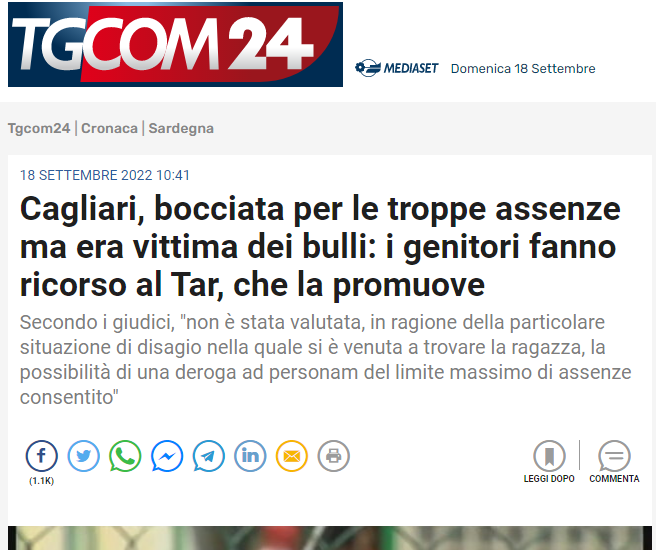 TGCOM24

MEDIASET Domenica 18 Settembre

Tgcom24 | Cronaca | Sardegna

18 SETTEMBRE 2022 10:41

Cagliari, bocciata per le troppe assenze ma era vittima dei bulli: i genitori fanno ricorso al Tar, che la promuove

Secondo i giudici, "non è stata valutata, in ragione della particolare situazione di disagio nella quale si è venuta a trovare la ragazza, la possibilità di una deroga ad personam del limite massimo di assenze consentito"

(1.1K)

LEGGI DOPO

COMMENTA